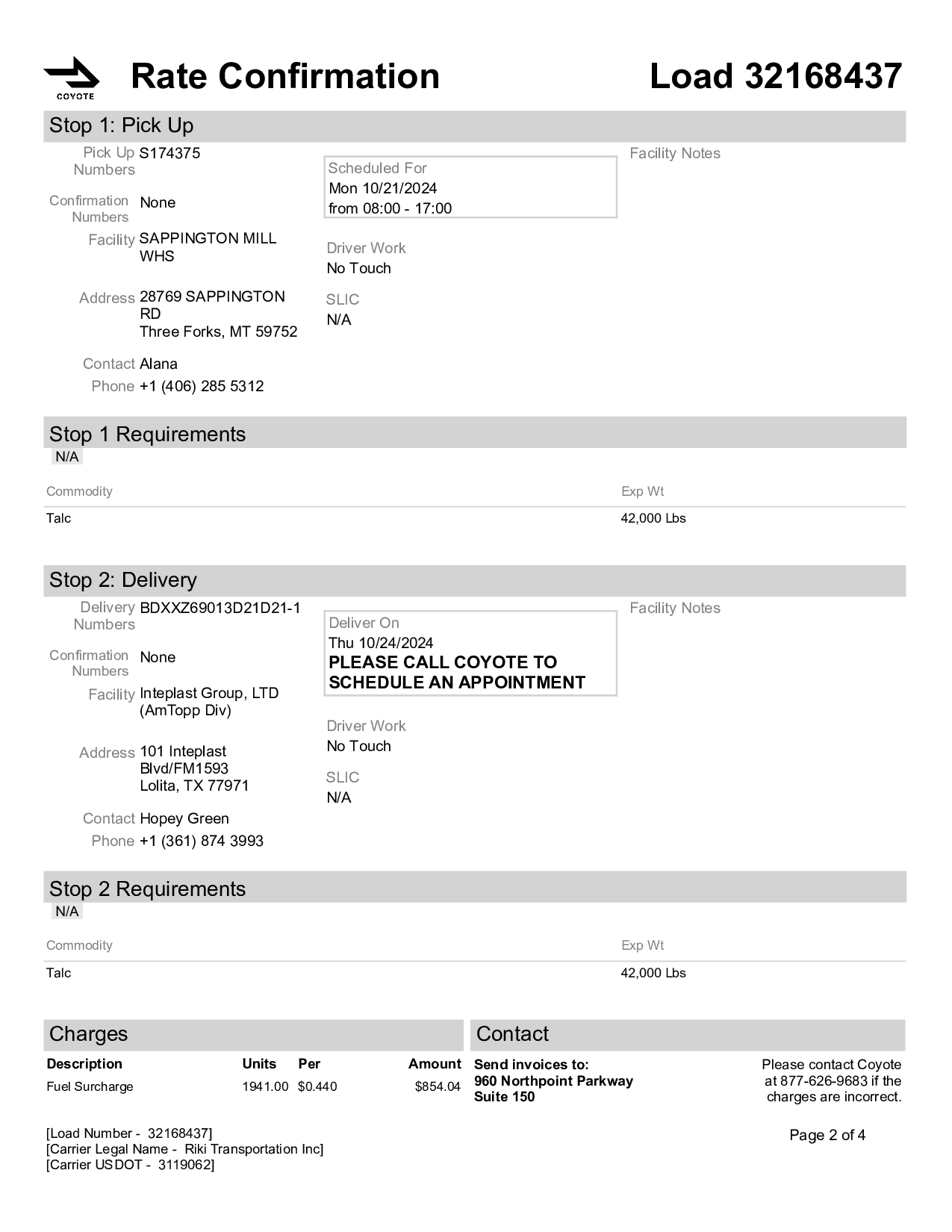 COYOTE

Rate Confirmation

Load 32168437

Stop 1: Pick Up

Pick Up Numbers S174375

Confirmation Numbers None

Facility SAPPINGTON MILL WHS

Address 28769 SAPPINGTON RD
Three Forks, MT 59752

Contact Alana
Phone +1 (406) 285 5312

Scheduled For
Mon 10/21/2024
from 08:00 - 17:00

Driver Work
No Touch

SLIC
N/A

Facility Notes

Stop 1 Requirements
N/A

| Commodity | Exp Wt |
|---|---|
| Talc | 42,000 Lbs |

Stop 2: Delivery

Delivery Numbers BDXXZ69013D21D21-1

Confirmation Numbers None

Facility Inteplast Group, LTD (AmTopp Div)

Address 101 Inteplast Blvd/FM1593
Lolita, TX 77971

Contact Hopey Green
Phone +1 (361) 874 3993

Deliver On
Thu 10/24/2024
PLEASE CALL COYOTE TO SCHEDULE AN APPOINTMENT

Driver Work
No Touch

SLIC
N/A

Facility Notes

Stop 2 Requirements
N/A

| Commodity | Exp Wt |
|---|---|
| Talc | 42,000 Lbs |

Charges

| Description | Units | Per | Amount |
|---|---|---|---|
| Fuel Surcharge | 1941.00 | $0.440 | $854.04 |

Contact

Send invoices to:
960 Northpoint Parkway
Suite 150

Please contact Coyote at 877-626-9683 if the charges are incorrect.

[Load Number - 32168437]
[Carrier Legal Name - Riki Transportation Inc]
[Carrier USDOT - 3119062]

Page 2 of 4